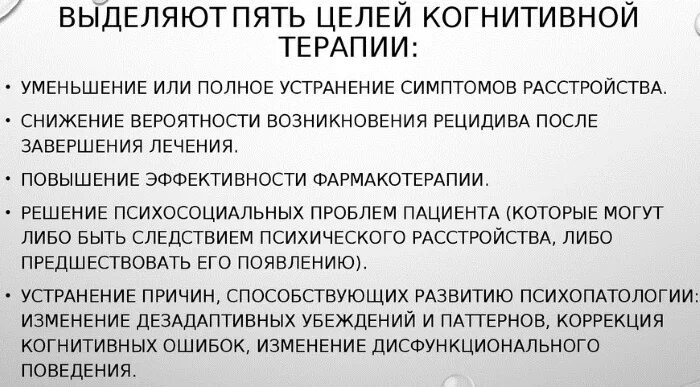 ВЫДЕЛЯЮТ ПЯТЬ ЦЕЛЕЙ КОГНИТИВНОЙ ТЕРАПИИ:

• УМЕНЬШЕНИЕ ИЛИ ПОЛНОЕ УСТРАНЕНИЕ СИМПТОМОВ РАССТРОЙСТВА.

• СНИЖЕНИЕ ВЕРОЯТНОСТИ ВОЗНИКНОВЕНИЯ РЕЦИДИВА ПОСЛЕ ЗАВЕРШЕНИЯ ЛЕЧЕНИЯ.

• ПОВЫШЕНИЕ ЭФФЕКТИВНОСТИ ФАРМАКОТЕРАПИИ.

• РЕШЕНИЕ ПСИХОСОЦИАЛЬНЫХ ПРОБЛЕМ ПАЦИЕНТА (КОТОРЫЕ МОГУТ ЛИБО БЫТЬ СЛЕДСТВИЕМ ПСИХИЧЕСКОГО РАССТРОЙСТВА, ЛИБО ПРЕДШЕСТВОВАТЬ ЕГО ПОЯВЛЕНИЮ).

• УСТРАНЕНИЕ ПРИЧИН, СПОСОБСТВУЮЩИХ РАЗВИТИЮ ПСИХОПАТОЛОГИИ: ИЗМЕНЕНИЕ ДЕЗАДАПТИВНЫХ УБЕЖДЕНИЙ И ПАТТЕРНОВ, КОРРЕКЦИЯ КОГНИТИВНЫХ ОШИБОК, ИЗМЕНЕНИЕ ДИСФУНКЦИОНАЛЬНОГО ПОВЕДЕНИЯ.